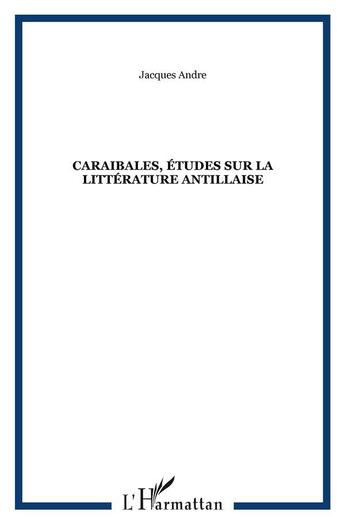 Jacques Andre

CARAIBALES, ÉTUDES SUR LA LITTÉRATURE ANTILLAISE

L'Harmattan